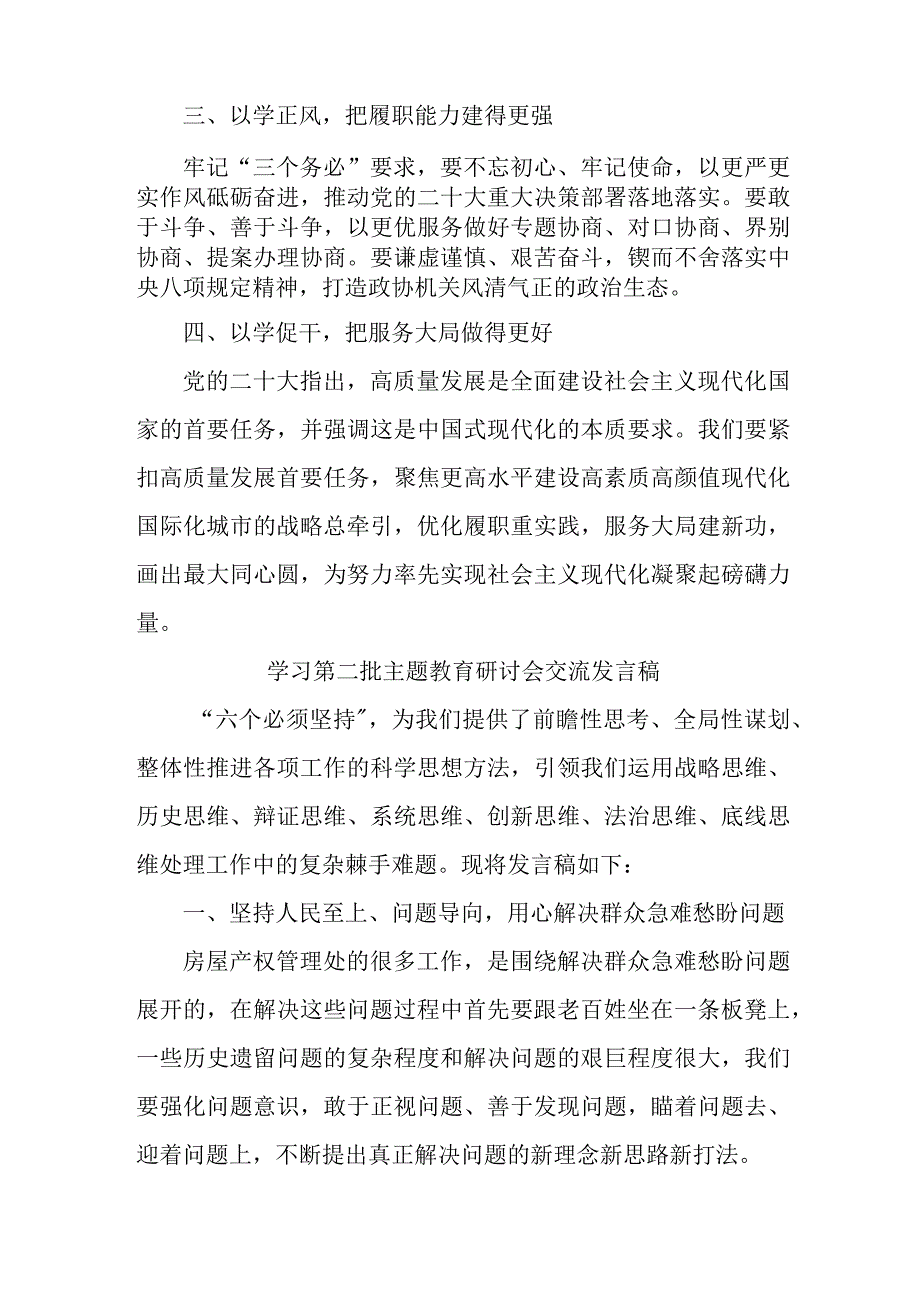 三、以学正风，把履职能力建得更强

牢记“三个务必”要求，要不忘初心、牢记使命，以更严更实作风砥砺奋进，推动党的二十大重大决策部署落地落实。要敢于斗争、善于斗争，以更优服务做好专题协商、对口协商、界别协商、提案办理协商。要谦虚谨慎、艰苦奋斗，锲而不舍落实中央八项规定精神，打造政协机关风清气正的政治生态。

四、以学促干，把服务大局做得更好

党的二十大指出，高质量发展是全面建设社会主义现代化国家的首要任务，并强调这是中国式现代化的本质要求。我们要紧扣高质量发展首要任务，聚焦更高水平建设高素质高颜值现代化国际化城市的战略总牵引，优化履职重实践，服务大局建新功，画出最大同心圆，为努力率先实现社会主义现代化凝聚起磅礴力量。

学习第二批主题教育研讨会交流发言稿

“六个必须坚持”，为我们提供了前瞻性思考、全局性谋划、整体性推进各项工作的科学思想方法，引领我们运用战略思维、历史思维、辩证思维、系统思维、创新思维、法治思维、底线思维处理工作中的复杂棘手难题。现将发言稿如下：

一、坚持人民至上、问题导向，用心解决群众急难愁盼问题

房屋产权管理处的很多工作，是围绕解决群众急难愁盼问题展开的，在解决这些问题过程中首先要跟老百姓坐在一条板凳上，一些历史遗留问题的复杂程度和解决问题的艰巨程度很大，我们要强化问题意识，敢于正视问题、善于发现问题，瞄着问题去、迎着问题上，不断提出真正解决问题的新理念新思路新打法。